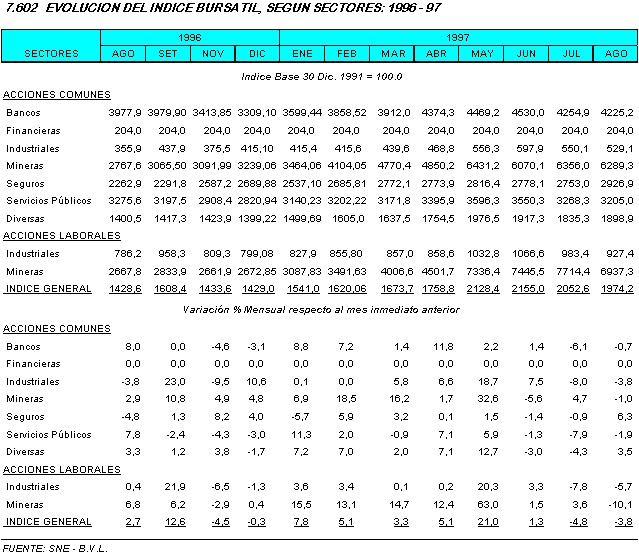 7.602 EVOLUCION DEL INDICE BURSATIL, SEGUN SECTORES: 1996 - 97

| SECTORES | 1996 AGO | 1996 SET | 1996 NOV | 1996 DIC | 1997 ENE | 1997 FEB | 1997 MAR | 1997 ABR | 1997 MAY | 1997 JUN | 1997 JUL | 1997 AGO |
|---|---|---|---|---|---|---|---|---|---|---|---|---|
| Indice Base 30 Dic. 1991 = 100.0 | | | | | | | | | | | | |
| ACCIONES COMUNES | | | | | | | | | | | | |
| Bancos | 3977,9 | 3979,90 | 3413,85 | 3309,10 | 3599,44 | 3858,52 | 3912,0 | 4374,3 | 4469,2 | 4530,0 | 4254,9 | 4225,2 |
| Financieras | 204,0 | 204,0 | 204,0 | 204,0 | 204,0 | 204,0 | 204,0 | 204,0 | 204,0 | 204,0 | 204,0 | 204,0 |
| Industriales | 355,9 | 437,9 | 375,5 | 415,10 | 415,4 | 415,6 | 439,6 | 468,8 | 556,3 | 597,9 | 550,1 | 529,1 |
| Mineras | 2767,6 | 3065,50 | 3091,99 | 3239,06 | 3464,06 | 4104,05 | 4770,4 | 4850,2 | 6431,2 | 6070,1 | 6356,0 | 6289,3 |
| Seguros | 2262,9 | 2291,8 | 2587,2 | 2689,88 | 2537,10 | 2685,81 | 2772,1 | 2773,9 | 2816,4 | 2778,1 | 2753,0 | 2926,9 |
| Servicios Públicos | 3275,6 | 3197,5 | 2908,4 | 2820,94 | 3140,23 | 3202,22 | 3171,8 | 3395,9 | 3596,3 | 3550,3 | 3268,3 | 3205,0 |
| Diversas | 1400,5 | 1417,3 | 1423,9 | 1399,22 | 1499,69 | 1605,0 | 1637,5 | 1754,5 | 1976,5 | 1917,3 | 1835,3 | 1898,9 |
| ACCIONES LABORALES | | | | | | | | | | | | |
| Industriales | 786,2 | 958,3 | 809,3 | 799,08 | 827,9 | 855,80 | 857,0 | 858,6 | 1032,8 | 1066,6 | 983,4 | 927,4 |
| Mineras | 2667,8 | 2833,9 | 2661,9 | 2672,85 | 3087,83 | 3491,63 | 4006,6 | 4501,7 | 7336,4 | 7445,5 | 7714,4 | 6937,3 |
| INDICE GENERAL | 1428,6 | 1608,4 | 1433,6 | 1429,0 | 1541,0 | 1620,06 | 1673,7 | 1758,8 | 2128,4 | 2155,0 | 2052,6 | 1974,2 |
| Variación % Mensual respecto al mes inmediato anterior | | | | | | | | | | | | |
| ACCIONES COMUNES | | | | | | | | | | | | |
| Bancos | 8,0 | 0,0 | -4,6 | -3,1 | 8,8 | 7,2 | 1,4 | 11,8 | 2,2 | 1,4 | -6,1 | -0,7 |
| Financieras | 0,0 | 0,0 | 0,0 | 0,0 | 0,0 | 0,0 | 0,0 | 0,0 | 0,0 | 0,0 | 0,0 | 0,0 |
| Industriales | -3,8 | 23,0 | -9,5 | 10,6 | 0,1 | 0,0 | 5,8 | 6,6 | 18,7 | 7,5 | -8,0 | -3,8 |
| Mineras | 2,9 | 10,8 | 4,9 | 4,8 | 6,9 | 18,5 | 16,2 | 1,7 | 32,6 | -5,6 | 4,7 | -1,0 |
| Seguros | -4,8 | 1,3 | 8,2 | 4,0 | -5,7 | 5,9 | 3,2 | 0,1 | 1,5 | -1,4 | -0,9 | 6,3 |
| Servicios Públicos | 7,8 | -2,4 | -4,3 | -3,0 | 11,3 | 2,0 | -0,9 | 7,1 | 5,9 | -1,3 | -7,9 | -1,9 |
| Diversas | 3,3 | 1,2 | 3,8 | -1,7 | 7,2 | 7,0 | 2,0 | 7,1 | 12,7 | -3,0 | -4,3 | 3,5 |
| ACCIONES LABORALES | | | | | | | | | | | | |
| Industriales | 0,4 | 21,9 | -6,5 | -1,3 | 3,6 | 3,4 | 0,1 | 0,2 | 20,3 | 3,3 | -7,8 | -5,7 |
| Mineras | 6,8 | 6,2 | -2,9 | 0,4 | 15,5 | 13,1 | 14,7 | 12,4 | 63,0 | 1,5 | 3,6 | -10,1 |
| INDICE GENERAL | 2,7 | 12,6 | -4,5 | -0,3 | 7,8 | 5,1 | 3,3 | 5,1 | 21,0 | 1,3 | -4,8 | -3,8 |

FUENTE: SNE - B.V.L.